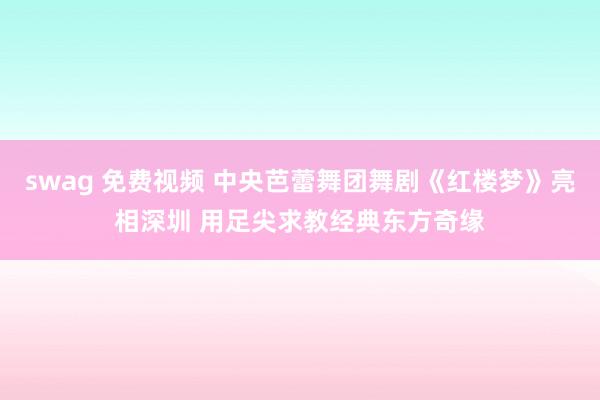 swag 免费视频 中央芭蕾舞团舞剧《红楼梦》亮相深圳 用足尖求教经典东方奇缘